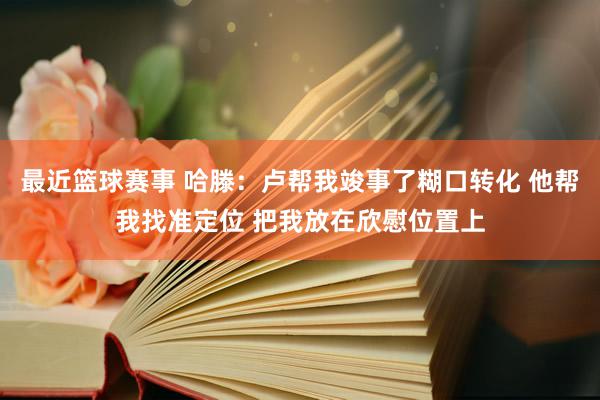 最近篮球赛事 哈滕：卢帮我竣事了糊口转化 他帮我找准定位 把我放在欣慰位置上